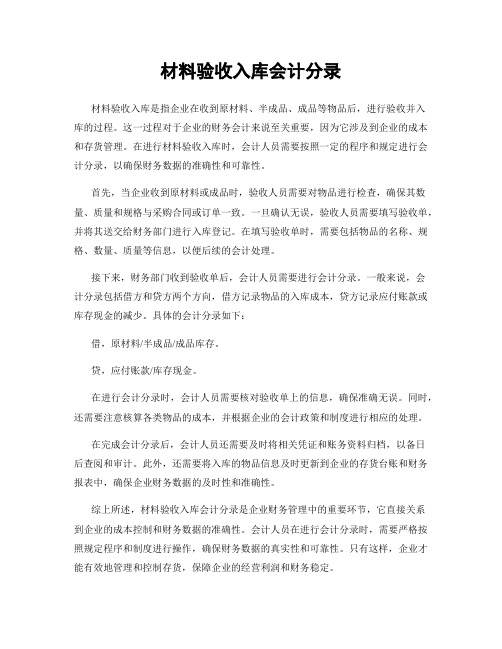 材料验收入库会计分录

材料验收入库是指企业在收到原材料、半成品、成品等物品后，进行验收并入库的过程。这一过程对于企业的财务会计来说至关重要，因为它涉及到企业的成本和存货管理。在进行材料验收入库时，会计人员需要按照一定的程序和规定进行会计分录，以确保财务数据的准确性和可靠性。

首先，当企业收到原材料或成品时，验收人员需要对物品进行检查，确保其数量、质量和规格与采购合同或订单一致。一旦确认无误，验收人员需要填写验收单，并将其送交给财务部门进行入库登记。在填写验收单时，需要包括物品的名称、规格、数量、质量等信息，以便后续的会计处理。

接下来，财务部门收到验收单后，会计人员需要进行会计分录。一般来说，会计分录包括借方和贷方两个方向，借方记录物品的入库成本，贷方记录应付账款或库存现金的减少。具体的会计分录如下：

借，原材料/半成品/成品库存。

贷，应付账款/库存现金。

在进行会计分录时，会计人员需要核对验收单上的信息，确保准确无误。同时，还需要注意核算各类物品的成本，并根据企业的会计政策和制度进行相应的处理。

在完成会计分录后，会计人员还需要及时将相关凭证和账务资料归档，以备日后查阅和审计。此外，还需要将入库的物品信息及时更新到企业的存货台账和财务报表中，确保企业财务数据的及时性和准确性。

综上所述，材料验收入库会计分录是企业财务管理中的重要环节，它直接关系到企业的成本控制和财务数据的准确性。会计人员在进行会计分录时，需要严格按照规定程序和制度进行操作，确保财务数据的真实性和可靠性。只有这样，企业才能有效地管理和控制存货，保障企业的经营利润和财务稳定。